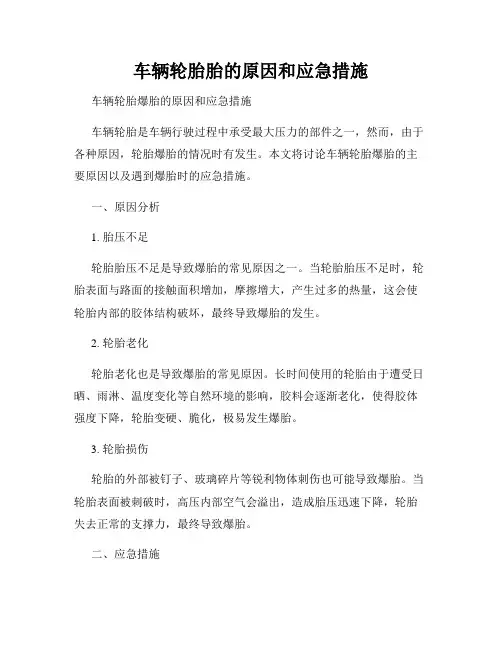 车辆轮胎胎的原因和应急措施

车辆轮胎爆胎的原因和应急措施

车辆轮胎是车辆行驶过程中承受最大压力的部件之一，然而，由于各种原因，轮胎爆胎的情况时有发生。本文将讨论车辆轮胎爆胎的主要原因以及遇到爆胎时的应急措施。

一、原因分析

1. 胎压不足

轮胎胎压不足是导致爆胎的常见原因之一。当轮胎胎压不足时，轮胎表面与路面的接触面积增加，摩擦增大，产生过多的热量，这会使轮胎内部的胶体结构破坏，最终导致爆胎的发生。

2. 轮胎老化

轮胎老化也是导致爆胎的常见原因。长时间使用的轮胎由于遭受日晒、雨淋、温度变化等自然环境的影响，胶料会逐渐老化，使得胶体强度下降，轮胎变硬、脆化，极易发生爆胎。

3. 轮胎损伤

轮胎的外部被钉子、玻璃碎片等锐利物体刺伤也可能导致爆胎。当轮胎表面被刺破时，高压内部空气会溢出，造成胎压迅速下降，轮胎失去正常的支撑力，最终导致爆胎。

二、应急措施